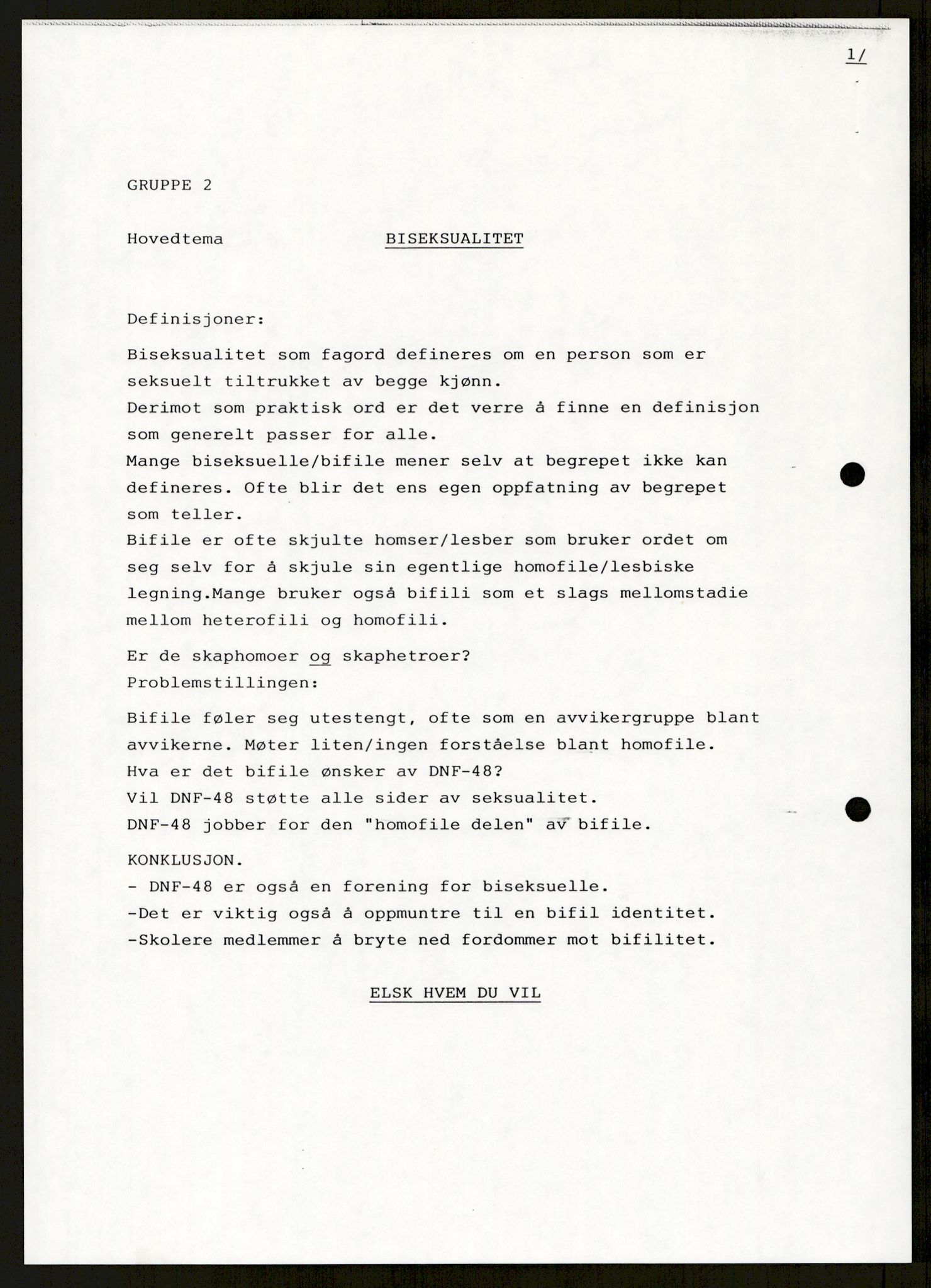 1/

GRUPPE 2

Hovedtema BISEKSUALITET

Definisjoner:

Biseksualitet som fagord defineres om en person som er seksuelt tiltrukket av begge kjønn.
Derimot som praktisk ord er det verre å finne en definisjon som generelt passer for alle.
Mange biseksuelle/bifile mener selv at begrepet ikke kan defineres. Ofte blir det ens egen oppfatning av begrepet som teller.
Bifile er ofte skjulte homser/lesber som bruker ordet om seg selv for å skjule sin egentlige homofile/lesbiske legning.Mange bruker også bifili som et slags mellomstadie mellom heterofili og homofili.

Er de skaphomoer og skaphetroer?
Problemstillingen:

Bifile føler seg utestengt, ofte som en avvikergruppe blant avvikerne. Møter liten/ingen forståelse blant homofile.
Hva er det bifile ønsker av DNF-48?
Vil DNF-48 støtte alle sider av seksualitet.
DNF-48 jobber for den "homofile delen" av bifile.

KONKLUSJON.
- DNF-48 er også en forening for biseksuelle.
-Det er viktig også å oppmuntre til en bifil identitet.
-Skolere medlemmer å bryte ned fordommer mot bifilitet.

ELSK HVEM DU VIL